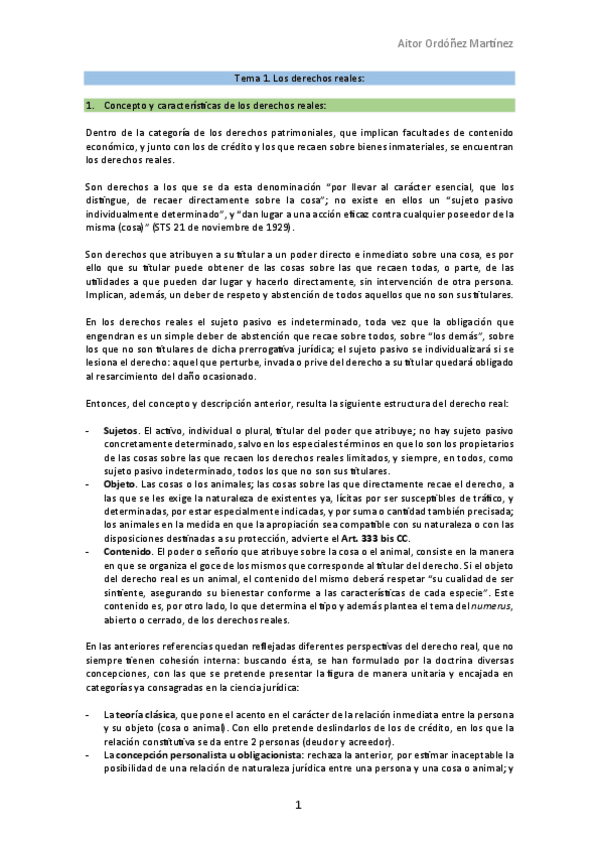 Aitor Ordóñez Martínez

Tema 1. Los derechos reales:

1. Concepto y características de los derechos reales:

Dentro de la categoría de los derechos patrimoniales, que implican facultades de contenido económico, y junto con los de crédito y los que recaen sobre bienes inmateriales, se encuentran los derechos reales.

Son derechos a los que se da esta denominación "por llevar al carácter esencial, que los distingue, de recaer directamente sobre la cosa"; no existe en ellos un "sujeto pasivo individualmente determinado", y "dan lugar a una acción eficaz contra cualquier poseedor de la misma (cosa)" (STS 21 de noviembre de 1929).

Son derechos que atribuyen a su titular a un poder directo e inmediato sobre una cosa, es por ello que su titular puede obtener de las cosas sobre las que recaen todas, o parte, de las utilidades a que pueden dar lugar y hacerlo directamente, sin intervención de otra persona. Implican, además, un deber de respeto y abstención de todos aquellos que no son sus titulares.

En los derechos reales el sujeto pasivo es indeterminado, toda vez que la obligación que engendran es un simple deber de abstención que recae sobre todos, sobre "los demás", sobre los que no son titulares de dicha prerrogativa jurídica; el sujeto pasivo se individualizará si se lesiona el derecho: aquel que perturbe, invada o prive del derecho a su titular quedará obligado al resarcimiento del daño ocasionado.

Entonces, del concepto y descripción anterior, resulta la siguiente estructura del derecho real:

- **Sujetos**. El activo, individual o plural, titular del poder que atribuye; no hay sujeto pasivo concretamente determinado, salvo en los especiales términos en que lo son los propietarios de las cosas sobre las que recaen los derechos reales limitados, y siempre, en todos, como sujeto pasivo indeterminado, todos los que no son sus titulares.
- **Objeto**. Las cosas o los animales; las cosas sobre las que directamente recae el derecho, a las que se les exige la naturaleza de existentes ya, lícitas por ser susceptibles de tráfico, y determinadas, por estar especialmente indicadas, y por suma o cantidad también precisada; los animales en la medida en que la apropiación sea compatible con su naturaleza o con las disposiciones destinadas a su protección, advierte el **Art. 333 bis CC**.
- **Contenido**. El poder o señorío que atribuye sobre la cosa o el animal, consiste en la manera en que se organiza el goce de los mismos que corresponde al titular del derecho. Si el objeto del derecho real es un animal, el contenido del mismo deberá respetar "su cualidad de ser sintiente, asegurando su bienestar conforme a las características de cada especie". Este contenido es, por otro lado, lo que determina el tipo y además plantea el tema del *numerus*, abierto o cerrado, de los derechos reales.

En las anteriores referencias quedan reflejadas diferentes perspectivas del derecho real, que no siempre tienen cohesión interna: buscando ésta, se han formulado por la doctrina diversas concepciones, con las que se pretende presentar la figura de manera unitaria y encajada en categorías ya consagradas en la ciencia jurídica:

- La **teoría clásica**, que pone el acento en el carácter de la relación inmediata entre la persona y su objeto (cosa o animal). Con ello pretende deslindarlos de los de crédito, en los que la relación constitutiva se da entre 2 personas (deudor y acreedor).
- La **concepción personalista u obligacionista**: rechaza la anterior, por estimar inaceptable la posibilidad de una relación de naturaleza jurídica entre una persona y una cosa o animal; y

1